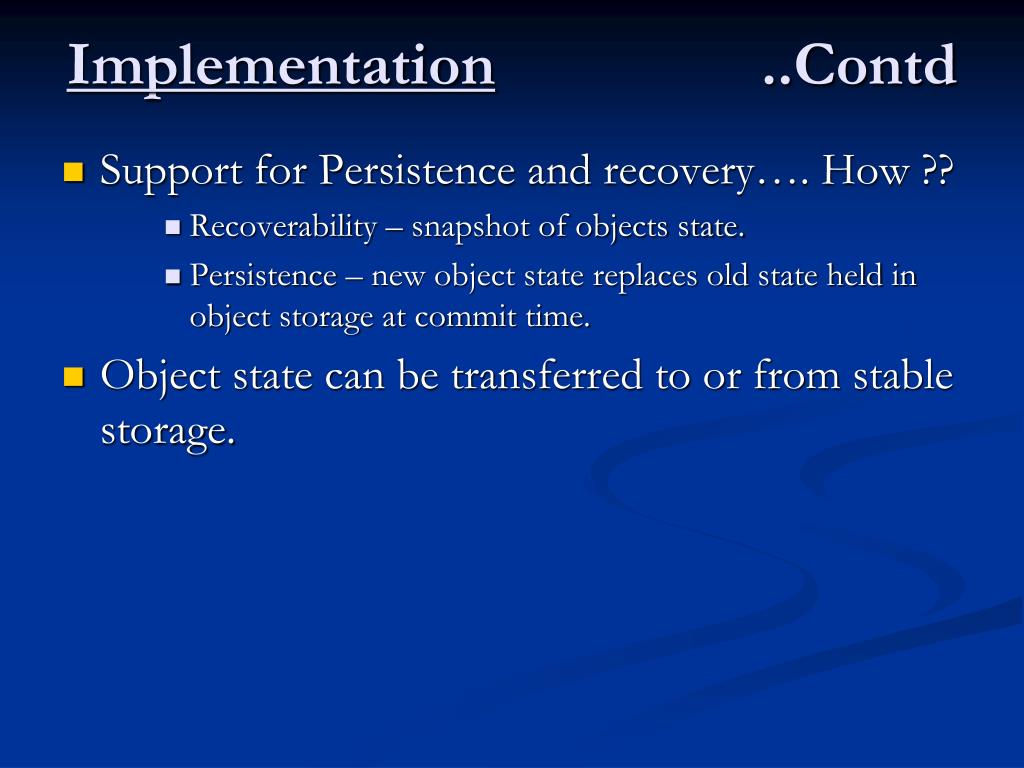 Implementation ..Contd

Support for Persistence and recovery…. How ??

Recoverability – snapshot of objects state.

Persistence – new object state replaces old state held in object storage at commit time.

Object state can be transferred to or from stable storage.